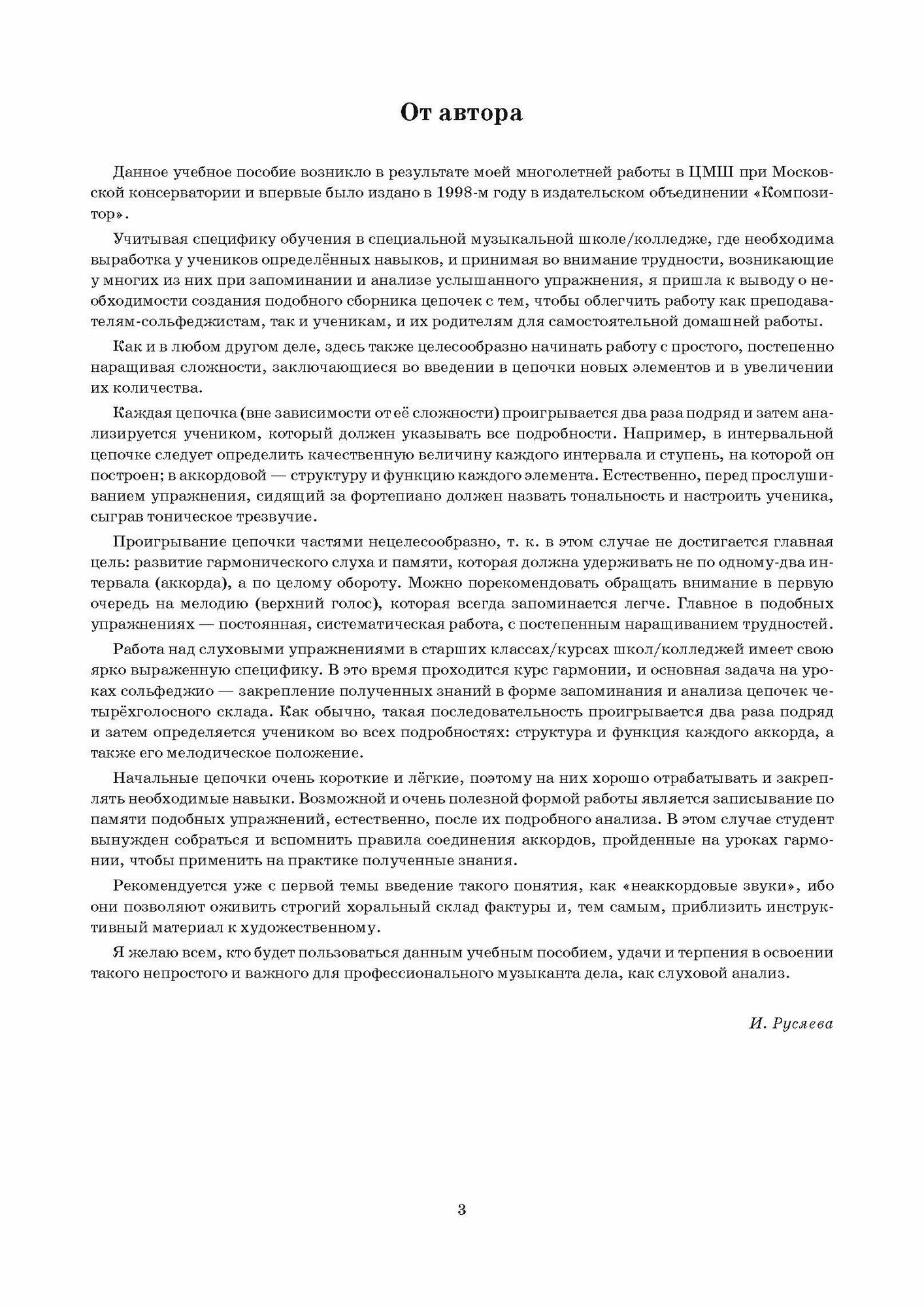 От автора

Данное учебное пособие возникло в результате моей многолетней работы в ЦМШ при Московской консерватории и впервые было издано в 1998-м году в издательском объединении «Композитор».

Учитывая специфику обучения в специальной музыкальной школе/колледже, где необходима выработка у учеников определённых навыков, и принимая во внимание трудности, возникающие у многих из них при запоминании и анализе услышанного упражнения, я пришла к выводу о необходимости создания подобного сборника цепочек с тем, чтобы облегчить работу как преподавателям-сольфеджистам, так и ученикам, и их родителям для самостоятельной домашней работы.

Как и в любом другом деле, здесь также целесообразно начинать работу с простого, постепенно наращивая сложности, заключающиеся во введении в цепочки новых элементов и в увеличении их количества.

Каждая цепочка (вне зависимости от её сложности) проигрывается два раза подряд и затем анализируется учеником, который должен указывать все подробности. Например, в интервальной цепочке следует определить качественную величину каждого интервала и ступень, на которой он построен; в аккордовой — структуру и функцию каждого элемента. Естественно, перед прослушиванием упражнения, сидящий за фортепиано должен назвать тональность и настроить ученика, сыграв тоническое трезвучие.

Проигрывание цепочки частями нецелесообразно, т. к. в этом случае не достигается главная цель: развитие гармонического слуха и памяти, которая должна удерживать не по одному-два интервала (аккорда), а по целому обороту. Можно порекомендовать обращать внимание в первую очередь на мелодию (верхний голос), которая всегда запоминается легче. Главное в подобных упражнениях — постоянная, систематическая работа, с постепенным наращиванием трудностей.

Работа над слуховыми упражнениями в старших классах/курсах школ/колледжей имеет свою ярко выраженную специфику. В это время проходится курс гармонии, и основная задача на уроках сольфеджио — закрепление полученных знаний в форме запоминания и анализа цепочек четырёхголосного склада. Как обычно, такая последовательность проигрывается два раза подряд и затем определяется учеником во всех подробностях: структура и функция каждого аккорда, а также его мелодическое положение.

Начальные цепочки очень короткие и лёгкие, поэтому на них хорошо отрабатывать и закреплять необходимые навыки. Возможной и очень полезной формой работы является записывание по памяти подобных упражнений, естественно, после их подробного анализа. В этом случае студент вынужден собраться и вспомнить правила соединения аккордов, пройденные на уроках гармонии, чтобы применить на практике полученные знания.

Рекомендуется уже с первой темы введение такого понятия, как «неаккордовые звуки», ибо они позволяют оживить строгий хоральный склад фактуры и, тем самым, приблизить инструктивный материал к художественному.

Я желаю всем, кто будет пользоваться данным учебным пособием, удачи и терпения в освоении такого непростого и важного для профессионального музыканта дела, как слуховой анализ.

И. Русяева

3